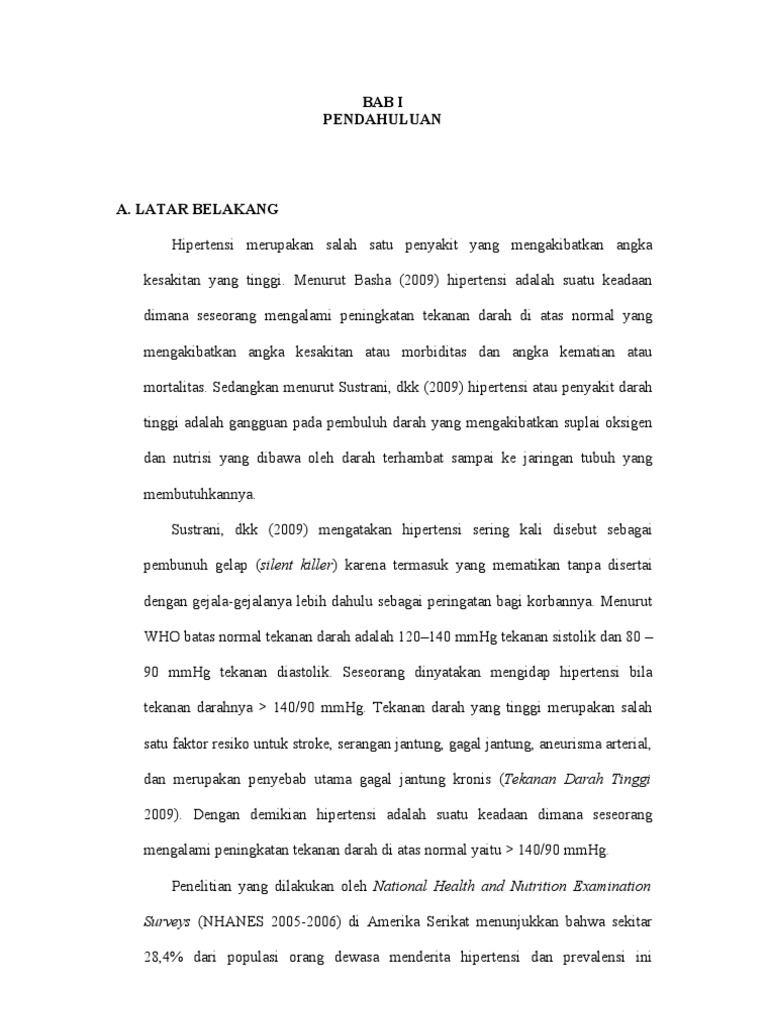 BAB I
PENDAHULUAN

A. LATAR BELAKANG

Hipertensi merupakan salah satu penyakit yang mengakibatkan angka kesakitan yang tinggi. Menurut Basha (2009) hipertensi adalah suatu keadaan dimana seseorang mengalami peningkatan tekanan darah di atas normal yang mengakibatkan angka kesakitan atau morbiditas dan angka kematian atau mortalitas. Sedangkan menurut Sustrani, dkk (2009) hipertensi atau penyakit darah tinggi adalah gangguan pada pembuluh darah yang mengakibatkan suplai oksigen dan nutrisi yang dibawa oleh darah terhambat sampai ke jaringan tubuh yang membutuhkannya.

Sustrani, dkk (2009) mengatakan hipertensi sering kali disebut sebagai pembunuh gelap (silent killer) karena termasuk yang mematikan tanpa disertai dengan gejala-gejalanya lebih dahulu sebagai peringatan bagi korbannya. Menurut WHO batas normal tekanan darah adalah 120–140 mmHg tekanan sistolik dan 80 – 90 mmHg tekanan diastolik. Seseorang dinyatakan mengidap hipertensi bila tekanan darahnya > 140/90 mmHg. Tekanan darah yang tinggi merupakan salah satu faktor resiko untuk stroke, serangan jantung, gagal jantung, aneurisma arterial, dan merupakan penyebab utama gagal jantung kronis (Tekanan Darah Tinggi 2009). Dengan demikian hipertensi adalah suatu keadaan dimana seseorang mengalami peningkatan tekanan darah di atas normal yaitu > 140/90 mmHg.

Penelitian yang dilakukan oleh National Health and Nutrition Examination Surveys (NHANES 2005-2006) di Amerika Serikat menunjukkan bahwa sekitar 28,4% dari populasi orang dewasa menderita hipertensi dan prevalensi ini